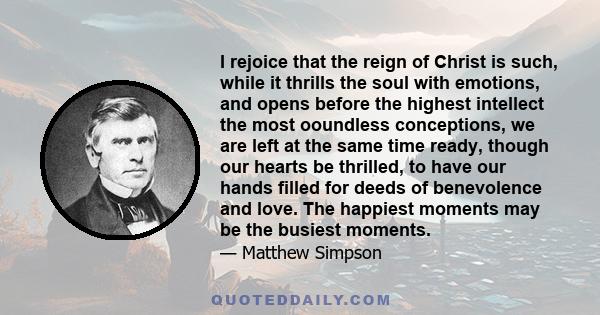 I rejoice that the reign of Christ is such, while it thrills the soul with emotions, and opens before the highest intellect the most ooundless conceptions, we are left at the same time ready, though our hearts be thrilled, to have our hands filled for deeds of benevolence and love. The happiest moments may be the busiest moments.

— Matthew Simpson

QUOTEDDAILY.COM